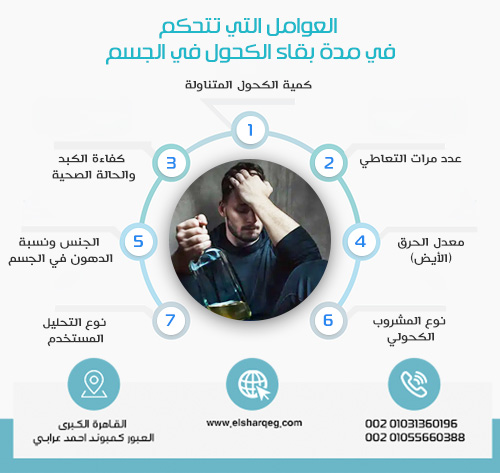 العوامل التي تتحكم
في مدة بقاء الكحول في الجسم

كمية الكحول المتناولة

1

2
عدد مرات التعاطي

3
كفاءة الكبد
والحالة الصحية

4
معدل الحرق
(الأيض)

5
الجنس ونسبة
الدهون في الجسم

6
نوع المشروب
الكحولي

7
نوع التحليل
المستخدم

002 01031360196
002 01055660388

www.elsharqeg.com

القاهرة الكبرى
العبور كمبوند احمد عرابي